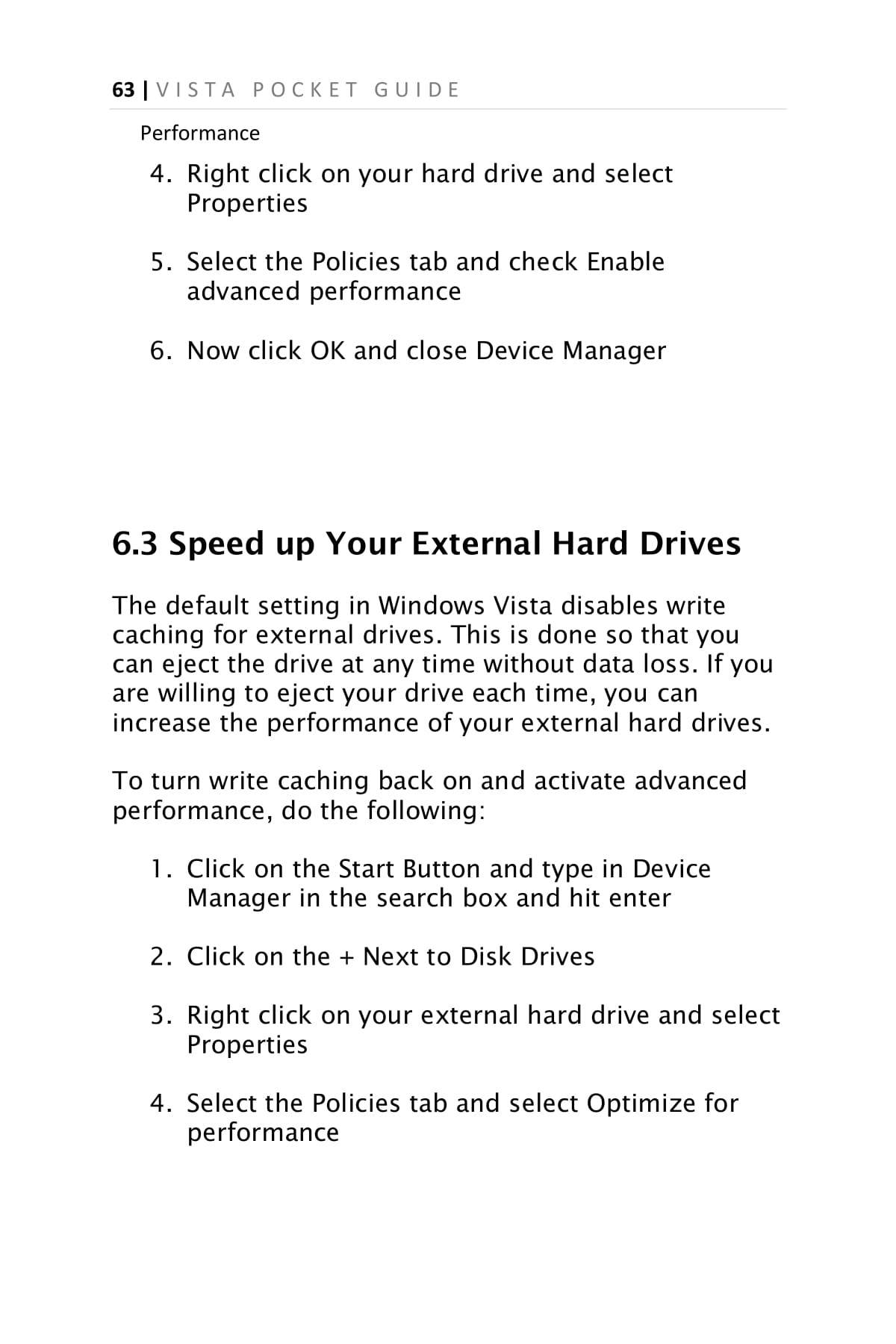 63 | VISTA POCKET GUIDE

Performance

4. Right click on your hard drive and select Properties

5. Select the Policies tab and check Enable advanced performance

6. Now click OK and close Device Manager

6.3 Speed up Your External Hard Drives

The default setting in Windows Vista disables write caching for external drives. This is done so that you can eject the drive at any time without data loss. If you are willing to eject your drive each time, you can increase the performance of your external hard drives.

To turn write caching back on and activate advanced performance, do the following:

1. Click on the Start Button and type in Device Manager in the search box and hit enter

2. Click on the + Next to Disk Drives

3. Right click on your external hard drive and select Properties

4. Select the Policies tab and select Optimize for performance